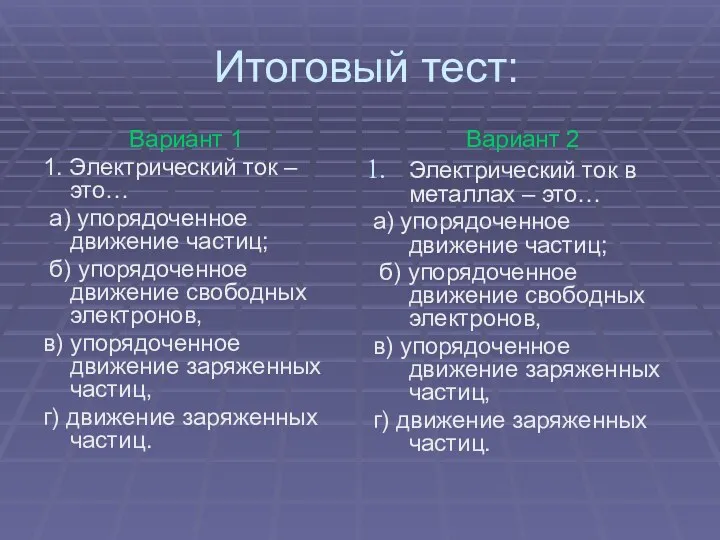 Итоговый тест:

Вариант 1

1. Электрический ток – это…

а) упорядоченное движение частиц;

б) упорядоченное движение свободных электронов,

в) упорядоченное движение заряженных частиц,

г) движение заряженных частиц.

Вариант 2

1. Электрический ток в металлах – это…

а) упорядоченное движение частиц;

б) упорядоченное движение свободных электронов,

в) упорядоченное движение заряженных частиц,

г) движение заряженных частиц.